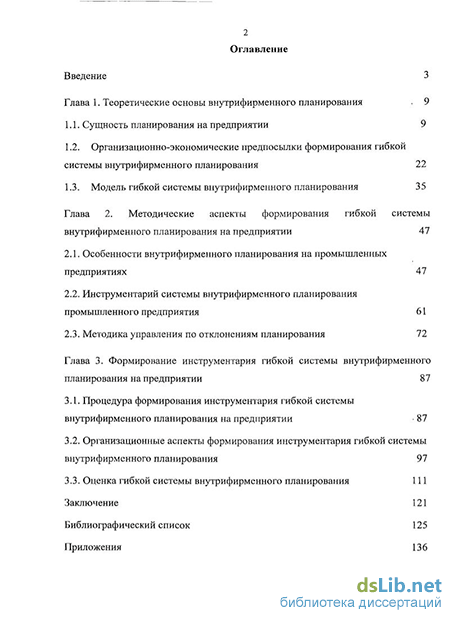 2

Оглавление

Введение 3

Глава 1. Теоретические основы внутрифирменного планирования 9

1.1. Сущность планирования на предприятии 9

1.2. Организационно-экономические предпосылки формирования гибкой системы внутрифирменного планирования 22

1.3. Модель гибкой системы внутрифирменного планирования 35

Глава 2. Методические аспекты формирования гибкой системы внутрифирменного планирования на предприятии 47

2.1. Особенности внутрифирменного планирования на промышленных предприятиях 47

2.2. Инструментарий системы внутрифирменного планирования промышленного предприятия 61

2.3. Методика управления по отклонениям планирования 72

Глава 3. Формирование инструментария гибкой системы внутрифирменного планирования на предприятии 87

3.1. Процедура формирования инструментария гибкой системы внутрифирменного планирования на предприятии 87

3.2. Организационные аспекты формирования инструментария гибкой системы внутрифирменного планирования 97

3.3. Оценка гибкой системы внутрифирменного планирования 111

Заключение 121

Библиографический список 125

Приложения 136

dsLib.net
библиотека диссертаций